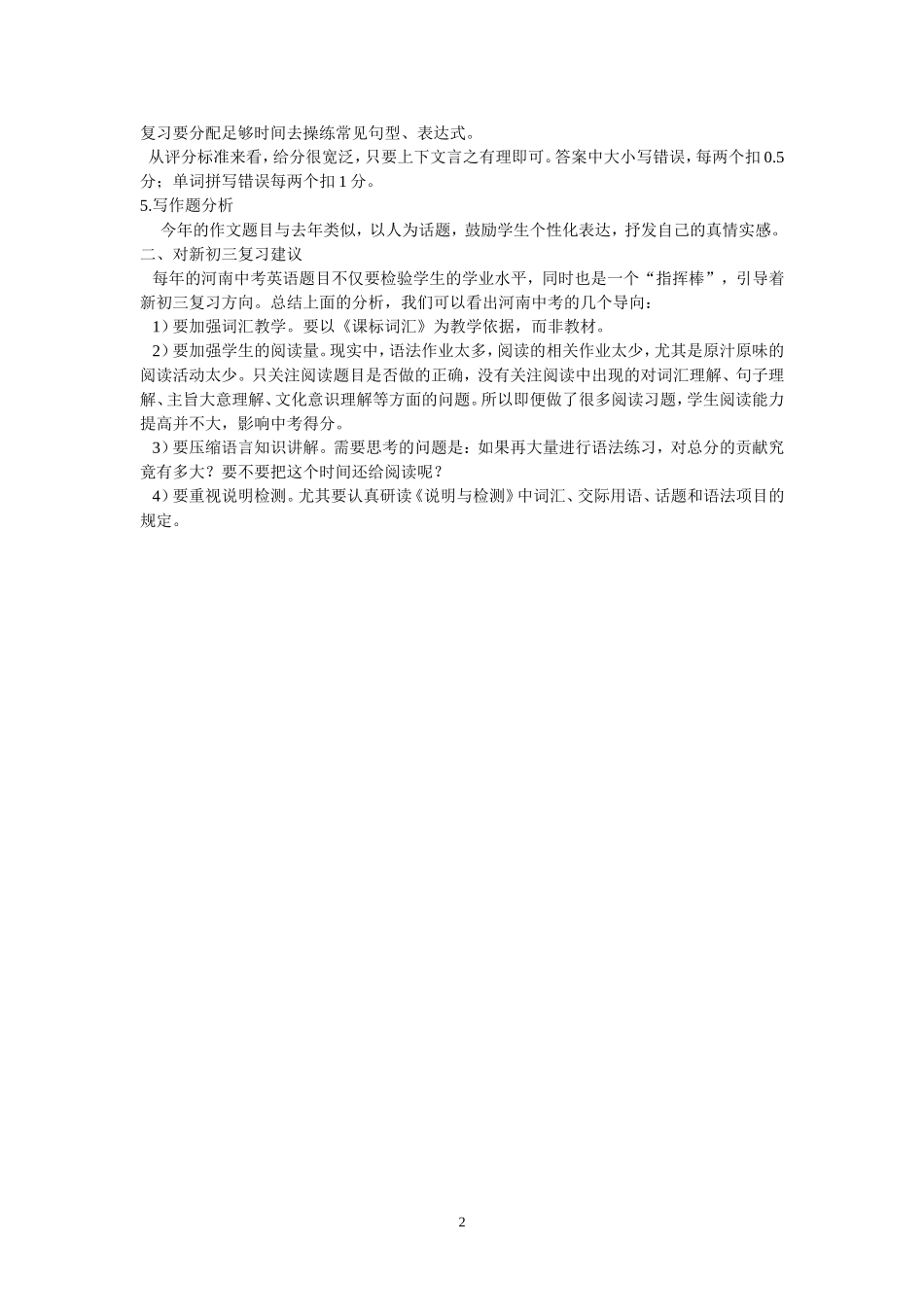 复习要分配足够时间去操练常见句型、表达式。

从评分标准来看，给分很宽泛，只要上下文言之有理即可。答案中大小写错误，每两个扣 0.5 分；单词拼写错误每两个扣 1 分。

5.写作题分析

今年的作文题目与去年类似，以人为话题，鼓励学生个性化表达，抒发自己的真情实感。

二、对新初三复习建议

每年的河南中考英语题目不仅要检验学生的学业水平，同时也是一个“指挥棒”，引导着新初三复习方向。总结上面的分析，我们可以看出河南中考的几个导向：

1）要加强词汇教学。要以《课标词汇》为教学依据，而非教材。

2）要加强学生的阅读量。现实中，语法作业太多，阅读的相关作业太少，尤其是原汁原味的阅读活动太少。只关注阅读题目是否做的正确，没有关注阅读中出现的对词汇理解、句子理解、主旨大意理解、文化意识理解等方面的问题。所以即便做了很多阅读习题，学生阅读能力提高并不大，影响中考得分。

3）要压缩语言知识讲解。需要思考的问题是：如果再大量进行语法练习，对总分的贡献究竟有多大？要不要把这个时间还给阅读呢？

4）要重视说明检测。尤其要认真研读《说明与检测》中词汇、交际用语、话题和语法项目的规定。

2